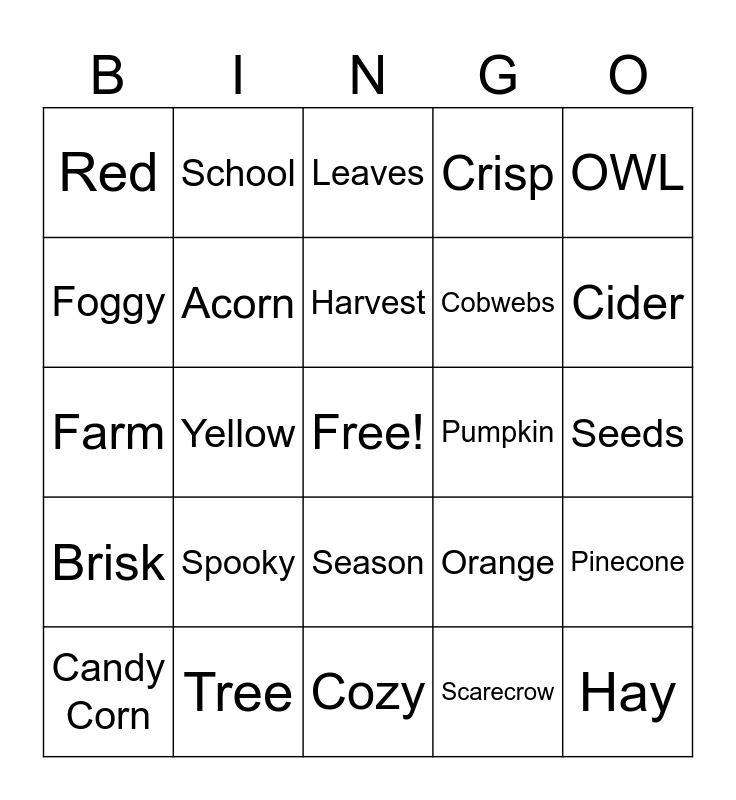 | B | I | N | G | O |
|---|---|---|---|---|
| Red | School | Leaves | Crisp | OWL |
| Foggy | Acorn | Harvest | Cobwebs | Cider |
| Farm | Yellow | Free! | Pumpkin | Seeds |
| Brisk | Spooky | Season | Orange | Pinecone |
| Candy Corn | Tree | Cozy | Scarecrow | Hay |